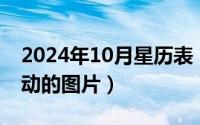 2024年10月星历表
动的图片）